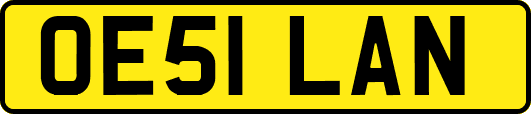 OE51 LAN